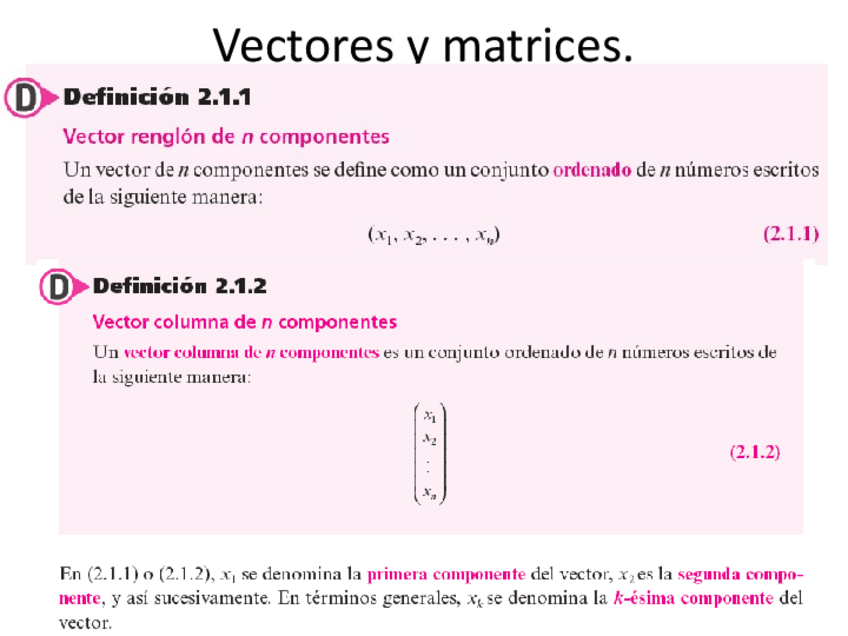 Vectores y matrices.

D Definición 2.1.1

Vector renglón de $n$ componentes

Un vector de $n$ componentes se define como un conjunto ordenado de $n$ números escritos de la siguiente manera:

$(x_1, x_2, \ldots, x_n)$ (2.1.1)

D Definición 2.1.2

Vector columna de $n$ componentes

Un vector columna de $n$ componentes es un conjunto ordenado de $n$ números escritos de la siguiente manera:

$\begin{pmatrix} x_1 \\ x_2 \\ \vdots \\ x_n \end{pmatrix}$ (2.1.2)

En (2.1.1) o (2.1.2), $x_1$ se denomina la primera componente del vector, $x_2$ es la segunda componente, y así sucesivamente. En términos generales, $x_k$ se denomina la $k$-ésima componente del vector.